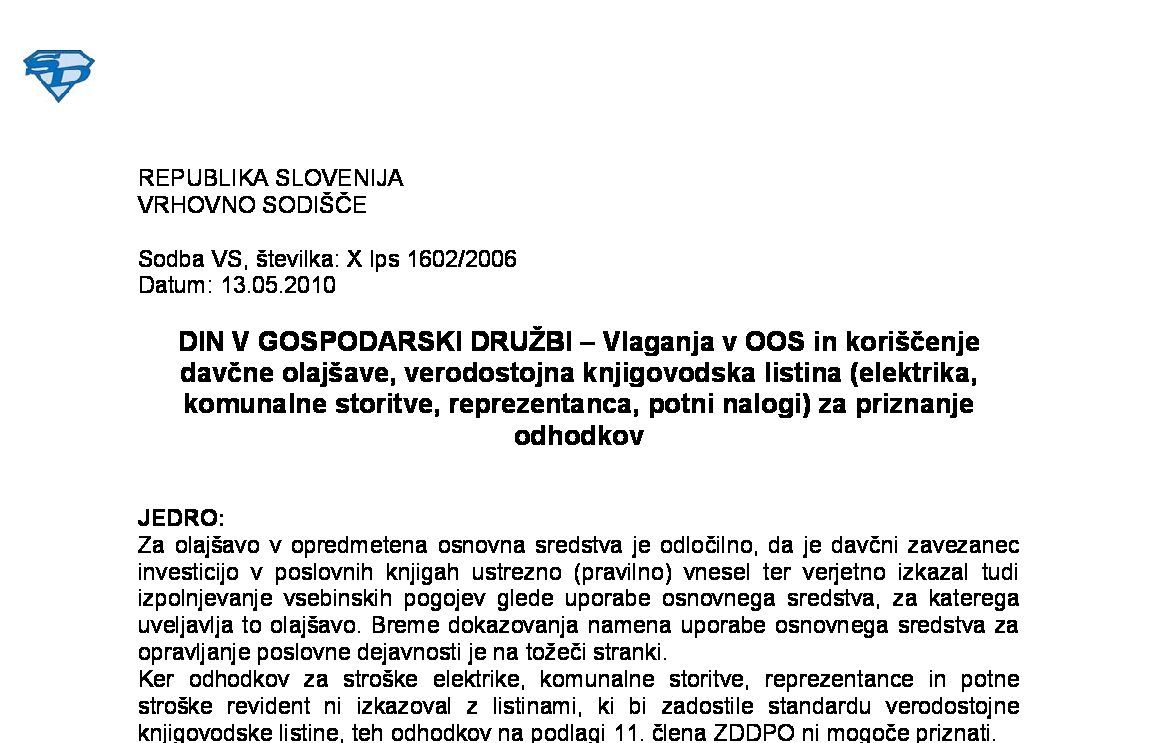 REPUBLIKA SLOVENIJA
VRHOVNO SODIŠČE

Sodba VS, številka: X Ips 1602/2006
Datum: 13.05.2010

DIN V GOSPODARSKI DRUŽBI – Vlaganja v OOS in koriščenje davčne olajšave, verodostojna knjigovodska listina (elektrika, komunalne storitve, reprezentanca, potni nalogi) za priznanje odhodkov

JEDRO:
Za olajšavo v opredmetena osnovna sredstva je odločilno, da je davčni zavezanec investicijo v poslovnih knjigah ustrezno (pravilno) vnesel ter verjetno izkazal tudi izpolnjevanje vsebinskih pogojev glede uporabe osnovnega sredstva, za katerega uveljavlja to olajšavo. Breme dokazovanja namena uporabe osnovnega sredstva za opravljanje poslovne dejavnosti je na tožeči stranki.
Ker odhodkov za stroške elektrike, komunalne storitve, reprezentance in potne stroške revident ni izkazoval z listinami, ki bi zadostile standardu verodostojne knjigovodske listine, teh odhodkov na podlagi 11. člena ZDDPO ni mogoče priznati.